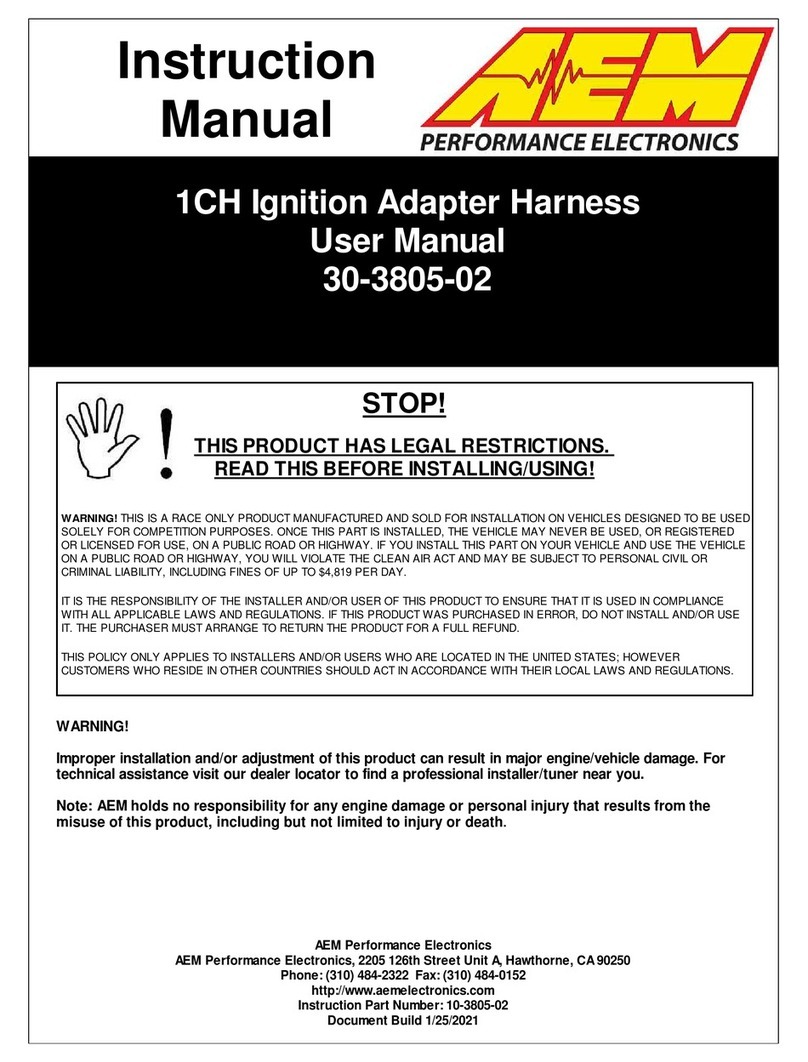 Instruction Manual

AEM
PERFORMANCE ELECTRONICS

1CH Ignition Adapter Harness
User Manual
30-3805-02

STOP!

THIS PRODUCT HAS LEGAL RESTRICTIONS.
READ THIS BEFORE INSTALLING/USING!

WARNING! THIS IS A RACE ONLY PRODUCT MANUFACTURED AND SOLD FOR INSTALLATION ON VEHICLES DESIGNED TO BE USED SOLELY FOR COMPETITION PURPOSES. ONCE THIS PART IS INSTALLED, THE VEHICLE MAY NEVER BE USED, OR REGISTERED OR LICENSED FOR USE, ON A PUBLIC ROAD OR HIGHWAY. IF YOU INSTALL THIS PART ON YOUR VEHICLE AND USE THE VEHICLE ON A PUBLIC ROAD OR HIGHWAY, YOU WILL VIOLATE THE CLEAN AIR ACT AND MAY BE SUBJECT TO PERSONAL CIVIL OR CRIMINAL LIABILITY, INCLUDING FINES OF UP TO $4,819 PER DAY.

IT IS THE RESPONSIBILITY OF THE INSTALLER AND/OR USER OF THIS PRODUCT TO ENSURE THAT IT IS USED IN COMPLIANCE WITH ALL APPLICABLE LAWS AND REGULATIONS. IF THIS PRODUCT WAS PURCHASED IN ERROR, DO NOT INSTALL AND/OR USE IT. THE PURCHASER MUST ARRANGE TO RETURN THE PRODUCT FOR A FULL REFUND.

THIS POLICY ONLY APPLIES TO INSTALLERS AND/OR USERS WHO ARE LOCATED IN THE UNITED STATES; HOWEVER CUSTOMERS WHO RESIDE IN OTHER COUNTRIES SHOULD ACT IN ACCORDANCE WITH THEIR LOCAL LAWS AND REGULATIONS.

WARNING!

Improper installation and/or adjustment of this product can result in major engine/vehicle damage. For technical assistance visit our dealer locator to find a professional installer/tuner near you.

Note: AEM holds no responsibility for any engine damage or personal injury that results from the misuse of this product, including but not limited to injury or death.

AEM Performance Electronics
AEM Performance Electronics, 2205 126th Street Unit A, Hawthorne, CA 90250
Phone: (310) 484-2322 Fax: (310) 484-0152
http://www.aemelectronics.com
Instruction Part Number: 10-3805-02
Document Build 1/25/2021